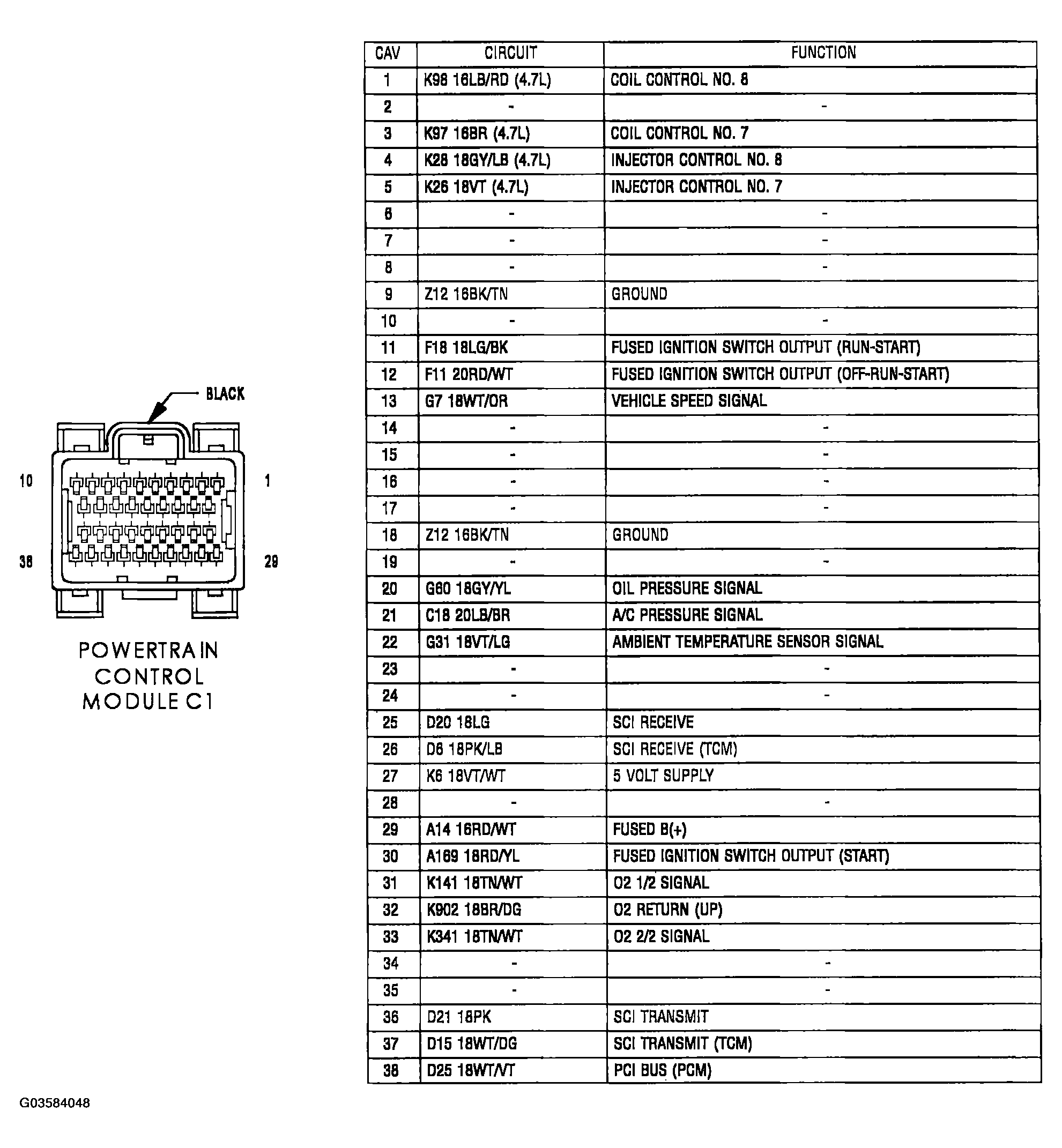 BLACK

10

1

38

29

POWERTRAIN CONTROL MODULE C1

| CAV | CIRCUIT | FUNCTION |
|---|---|---|
| 1 | K98 16LB/RD (4.7L) | COIL CONTROL NO. 8 |
| 2 | - | - |
| 3 | K97 16BR (4.7L) | COIL CONTROL NO. 7 |
| 4 | K28 18GY/LB (4.7L) | INJECTOR CONTROL NO. 8 |
| 5 | K26 18VT (4.7L) | INJECTOR CONTROL NO. 7 |
| 6 | - | - |
| 7 | - | - |
| 8 | - | - |
| 9 | Z12 16BK/TN | GROUND |
| 10 | - | - |
| 11 | F18 18LG/BK | FUSED IGNITION SWITCH OUTPUT (RUN-START) |
| 12 | F11 20RD/WT | FUSED IGNITION SWITCH OUTPUT (OFF-RUN-START) |
| 13 | G7 18WT/OR | VEHICLE SPEED SIGNAL |
| 14 | - | - |
| 15 | - | - |
| 16 | - | - |
| 17 | - | - |
| 18 | Z12 16BK/TN | GROUND |
| 19 | - | - |
| 20 | G60 18GY/YL | OIL PRESSURE SIGNAL |
| 21 | C18 20LB/BR | A/C PRESSURE SIGNAL |
| 22 | G31 18VT/LG | AMBIENT TEMPERATURE SENSOR SIGNAL |
| 23 | - | - |
| 24 | - | - |
| 25 | D20 18LG | SCI RECEIVE |
| 26 | D6 18PK/LB | SCI RECEIVE (TCM) |
| 27 | K6 18VT/WT | 5 VOLT SUPPLY |
| 28 | - | - |
| 29 | A14 16RD/WT | FUSED B(+) |
| 30 | A169 18RD/YL | FUSED IGNITION SWITCH OUTPUT (START) |
| 31 | K141 18TN/WT | O2 1/2 SIGNAL |
| 32 | K902 18BR/DG | O2 RETURN (UP) |
| 33 | K341 18TN/WT | O2 2/2 SIGNAL |
| 34 | - | - |
| 35 | - | - |
| 36 | D21 18PK | SCI TRANSMIT |
| 37 | D15 18WT/DG | SCI TRANSMIT (TCM) |
| 38 | D25 18WT/VT | PCI BUS (PCM) |

G03584048